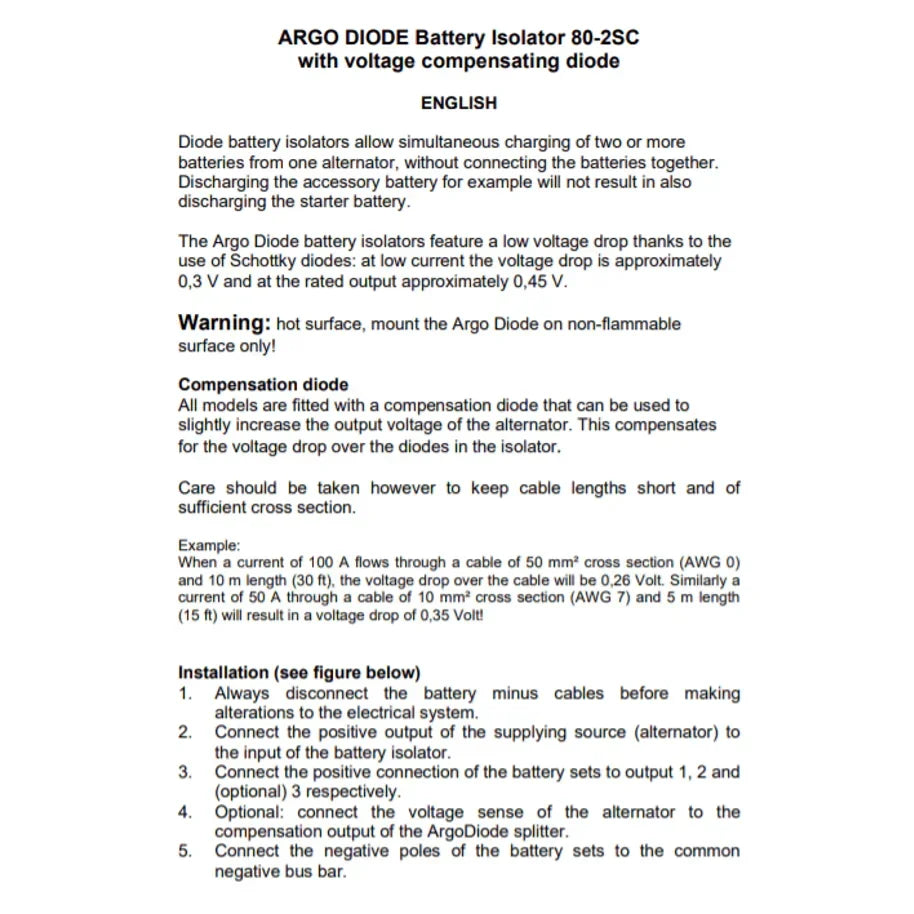 ARGO DIODE Battery Isolator 80-2SC
with voltage compensating diode

ENGLISH

Diode battery isolators allow simultaneous charging of two or more batteries from one alternator, without connecting the batteries together. Discharging the accessory battery for example will not result in also discharging the starter battery.

The Argo Diode battery isolators feature a low voltage drop thanks to the use of Schottky diodes: at low current the voltage drop is approximately 0,3 V and at the rated output approximately 0,45 V.

Warning: hot surface, mount the Argo Diode on non-flammable surface only!

Compensation diode
All models are fitted with a compensation diode that can be used to slightly increase the output voltage of the alternator. This compensates for the voltage drop over the diodes in the isolator.

Care should be taken however to keep cable lengths short and of sufficient cross section.

Example:
When a current of 100 A flows through a cable of 50 mm² cross section (AWG 0) and 10 m length (30 ft), the voltage drop over the cable will be 0,26 Volt. Similarly a current of 50 A through a cable of 10 mm² cross section (AWG 7) and 5 m length (15 ft) will result in a voltage drop of 0,35 Volt!

Installation (see figure below)
1. Always disconnect the battery minus cables before making alterations to the electrical system.
2. Connect the positive output of the supplying source (alternator) to the input of the battery isolator.
3. Connect the positive connection of the battery sets to output 1, 2 and (optional) 3 respectively.
4. Optional: connect the voltage sense of the alternator to the compensation output of the ArgoDiode splitter.
5. Connect the negative poles of the battery sets to the common negative bus bar.